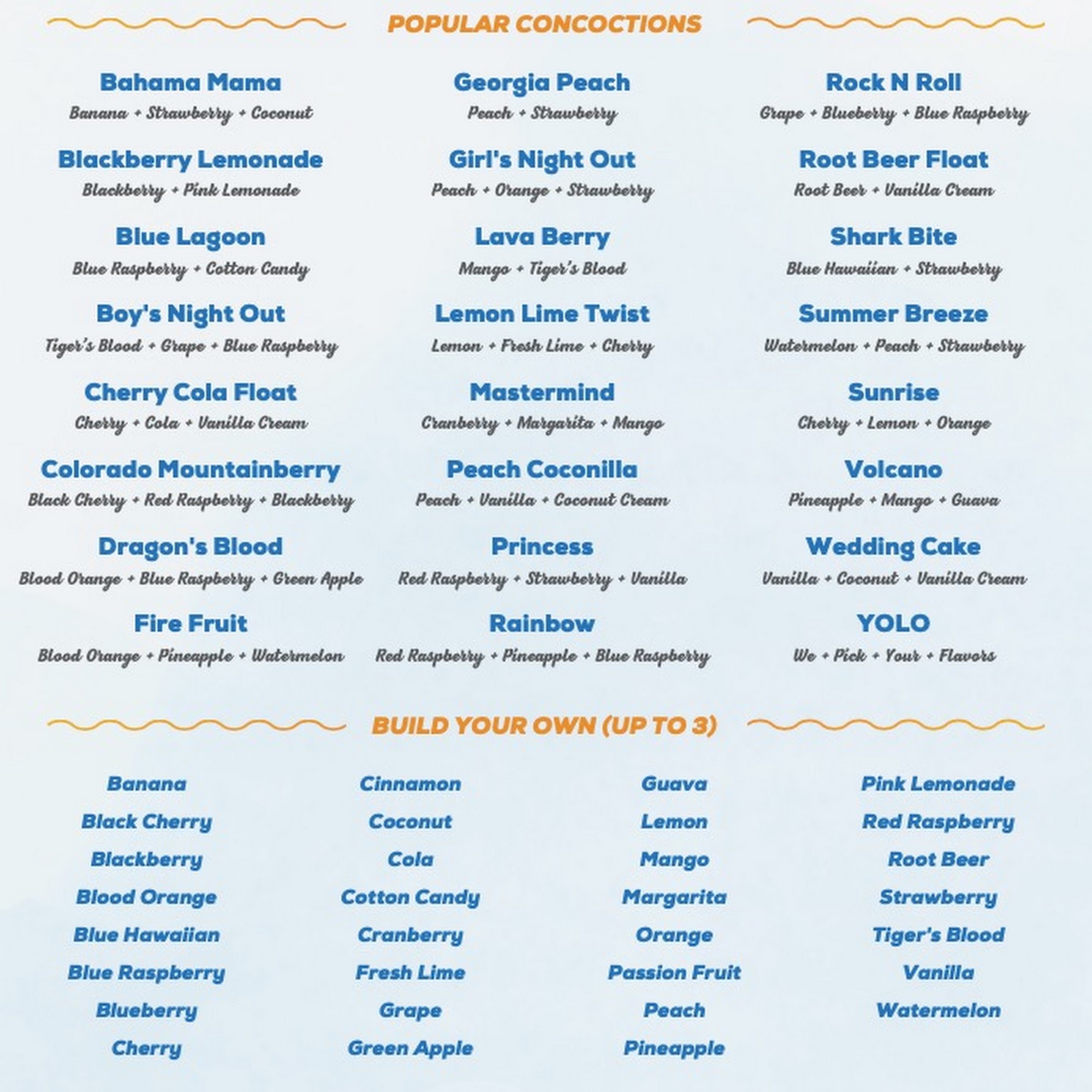 POPULAR CONCOCTIONS

Bahama Mama
Banana + Strawberry + Coconut

Blackberry Lemonade
Blackberry + Pink Lemonade

Blue Lagoon
Blue Raspberry + Cotton Candy

Boy's Night Out
Tiger's Blood + Grape + Blue Raspberry

Cherry Cola Float
Cherry + Cola + Vanilla Cream

Colorado Mountainberry
Black Cherry + Red Raspberry + Blackberry

Dragon's Blood
Blood Orange + Blue Raspberry + Green Apple

Fire Fruit
Blood Orange + Pineapple + Watermelon

Georgia Peach
Peach + Strawberry

Girl's Night Out
Peach + Orange + Strawberry

Lava Berry
Mango + Tiger's Blood

Lemon Lime Twist
Lemon + Fresh Lime + Cherry

Mastermind
Cranberry + Margarita + Mango

Peach Coconilla
Peach + Vanilla + Coconut Cream

Princess
Red Raspberry + Strawberry + Vanilla

Rainbow
Red Raspberry + Pineapple + Blue Raspberry

Rock N Roll
Grape + Blueberry + Blue Raspberry

Root Beer Float
Root Beer + Vanilla Cream

Shark Bite
Blue Hawaiian + Strawberry

Summer Breeze
Watermelon + Peach + Strawberry

Sunrise
Cherry + Lemon + Orange

Volcano
Pineapple + Mango + Guava

Wedding Cake
Vanilla + Coconut + Vanilla Cream

YOLO
We + Pick + Your + Flavors

BUILD YOUR OWN (UP TO 3)

Banana
Black Cherry
Blackberry
Blood Orange
Blue Hawaiian
Blue Raspberry
Blueberry
Cherry

Cinnamon
Coconut
Cola
Cotton Candy
Cranberry
Fresh Lime
Grape
Green Apple

Guava
Lemon
Mango
Margarita
Orange
Passion Fruit
Peach
Pineapple

Pink Lemonade
Red Raspberry
Root Beer
Strawberry
Tiger's Blood
Vanilla
Watermelon